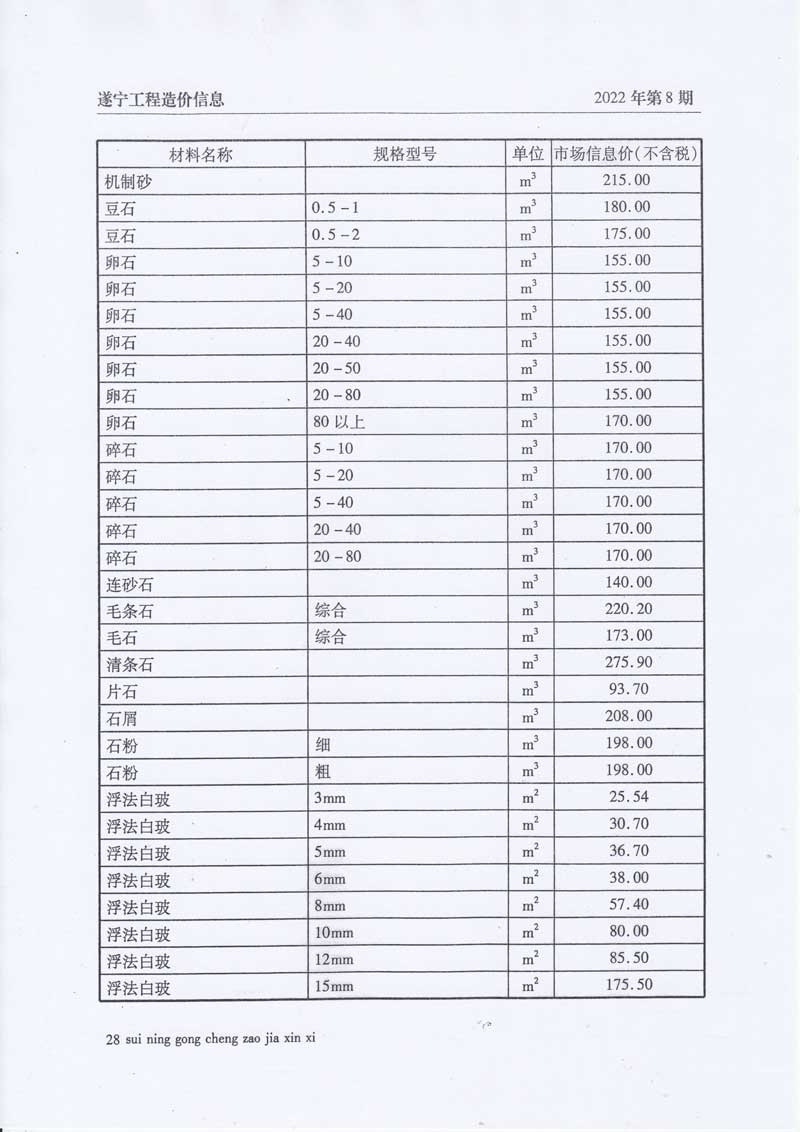 遂宁工程造价信息 2022年第8期

| 材料名称 | 规格型号 | 单位 | 市场信息价(不含税) |
|---|---|---|---|
| 机制砂 | | $m^3$ | 215.00 |
| 豆石 | 0.5-1 | $m^3$ | 180.00 |
| 豆石 | 0.5-2 | $m^3$ | 175.00 |
| 卵石 | 5-10 | $m^3$ | 155.00 |
| 卵石 | 5-20 | $m^3$ | 155.00 |
| 卵石 | 5-40 | $m^3$ | 155.00 |
| 卵石 | 20-40 | $m^3$ | 155.00 |
| 卵石 | 20-50 | $m^3$ | 155.00 |
| 卵石 | 20-80 | $m^3$ | 155.00 |
| 卵石 | 80以上 | $m^3$ | 170.00 |
| 碎石 | 5-10 | $m^3$ | 170.00 |
| 碎石 | 5-20 | $m^3$ | 170.00 |
| 碎石 | 5-40 | $m^3$ | 170.00 |
| 碎石 | 20-40 | $m^3$ | 170.00 |
| 碎石 | 20-80 | $m^3$ | 170.00 |
| 连砂石 | | $m^3$ | 140.00 |
| 毛条石 | 综合 | $m^3$ | 220.20 |
| 毛石 | 综合 | $m^3$ | 173.00 |
| 清条石 | | $m^3$ | 275.90 |
| 片石 | | $m^3$ | 93.70 |
| 石屑 | | $m^3$ | 208.00 |
| 石粉 | 细 | $m^3$ | 198.00 |
| 石粉 | 粗 | $m^3$ | 198.00 |
| 浮法白玻 | 3mm | $m^2$ | 25.54 |
| 浮法白玻 | 4mm | $m^2$ | 30.70 |
| 浮法白玻 | 5mm | $m^2$ | 36.70 |
| 浮法白玻 | 6mm | $m^2$ | 38.00 |
| 浮法白玻 | 8mm | $m^2$ | 57.40 |
| 浮法白玻 | 10mm | $m^2$ | 80.00 |
| 浮法白玻 | 12mm | $m^2$ | 85.50 |
| 浮法白玻 | 15mm | $m^2$ | 175.50 |

28 sui ning gong cheng zao jia xin xi